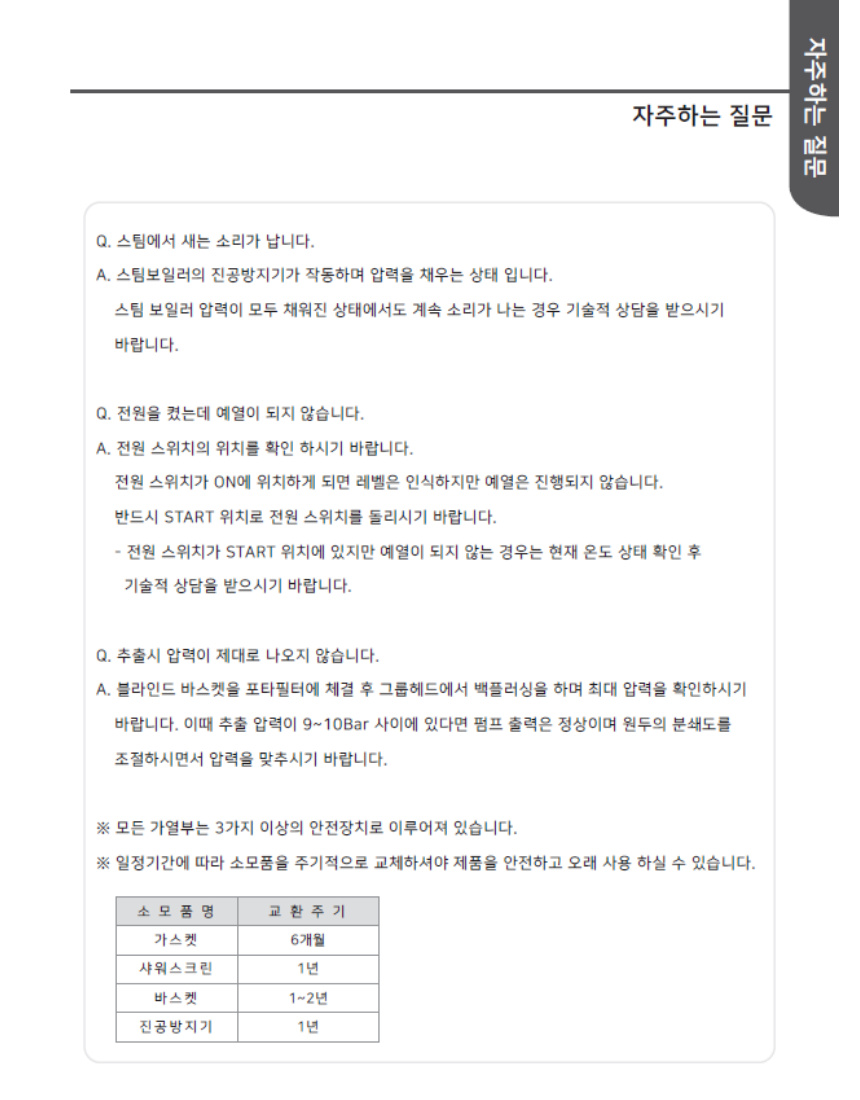 자주하는 질문

자주하는 질문

Q. 스팀에서 새는 소리가 납니다.

A. 스팀보일러의 진공방지기가 작동하며 압력을 채우는 상태 입니다.
스팀 보일러 압력이 모두 채워진 상태에서도 계속 소리가 나는 경우 기술적 상담을 받으시기 바랍니다.

Q. 전원을 켰는데 예열이 되지 않습니다.

A. 전원 스위치의 위치를 확인 하시기 바랍니다.
전원 스위치가 ON에 위치하게 되면 레벨은 인식하지만 예열은 진행되지 않습니다.
반드시 START 위치로 전원 스위치를 돌리시기 바랍니다.
- 전원 스위치가 START 위치에 있지만 예열이 되지 않는 경우는 현재 온도 상태 확인 후 기술적 상담을 받으시기 바랍니다.

Q. 추출시 압력이 제대로 나오지 않습니다.

A. 블라인드 바스켓을 포타필터에 체결 후 그룹헤드에서 백플러싱을 하며 최대 압력을 확인하시기 바랍니다. 이때 추출 압력이 9~10Bar 사이에 있다면 펌프 출력은 정상이며 원두의 분쇄도를 조절하시면서 압력을 맞추시기 바랍니다.

※ 모든 가열부는 3가지 이상의 안전장치로 이루어져 있습니다.

※ 일정기간에 따라 소모품을 주기적으로 교체하셔야 제품을 안전하고 오래 사용 하실 수 있습니다.

| 소 모 품 명 | 교 환 주 기 |
|---|---|
| 가스켓 | 6개월 |
| 샤워스크린 | 1년 |
| 바스켓 | 1~2년 |
| 진공방지기 | 1년 |